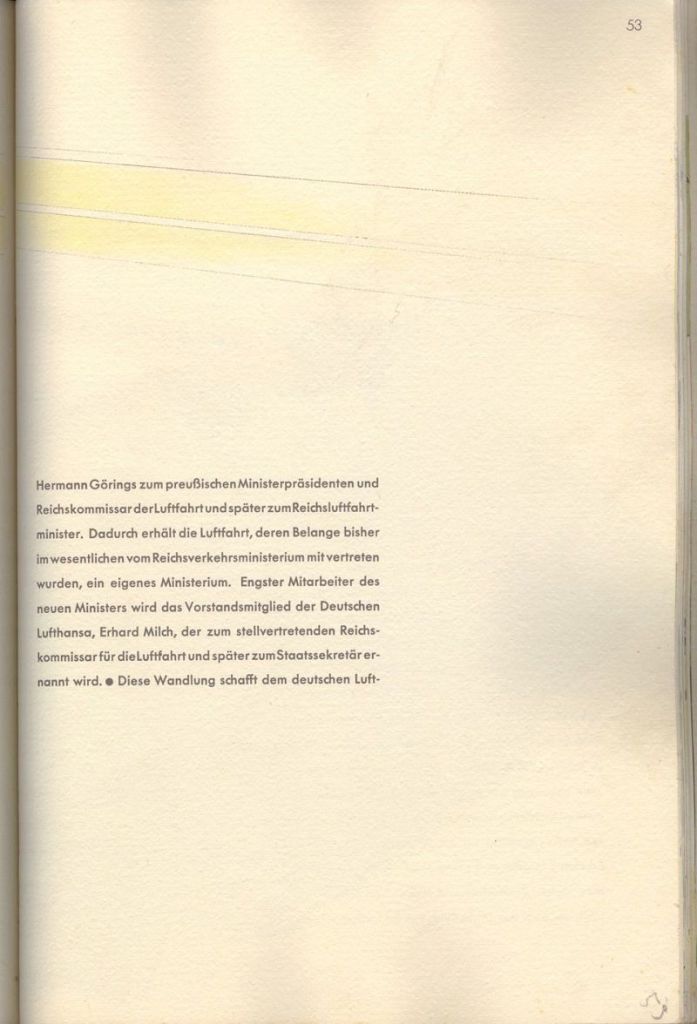 53

Hermann Görings zum preußischen Ministerpräsidenten und Reichskommissar der Luftfahrt und später zum Reichsluftfahrtminister. Dadurch erhält die Luftfahrt, deren Belange bisher im wesentlichen vom Reichsverkehrsministerium mit vertreten wurden, ein eigenes Ministerium. Engster Mitarbeiter des neuen Ministers wird das Vorstandsmitglied der Deutschen Lufthansa, Erhard Milch, der zum stellvertretenden Reichskommissar für die Luftfahrt und später zum Staatssekretär ernannt wird. • Diese Wandlung schafft dem deutschen Luft-